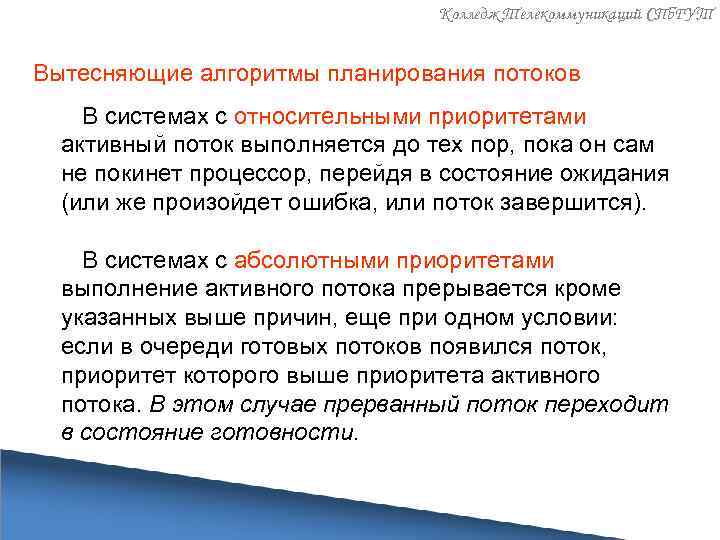 Колледж Телекоммуникаций СПбГУТ

Вытесняющие алгоритмы планирования потоков

В системах с относительными приоритетами активный поток выполняется до тех пор, пока он сам не покинет процессор, перейдя в состояние ожидания (или же произойдет ошибка, или поток завершится).

В системах с абсолютными приоритетами выполнение активного потока прерывается кроме указанных выше причин, еще при одном условии: если в очереди готовых потоков появился поток, приоритет которого выше приоритета активного потока. В этом случае прерванный поток переходит в состояние готовности.